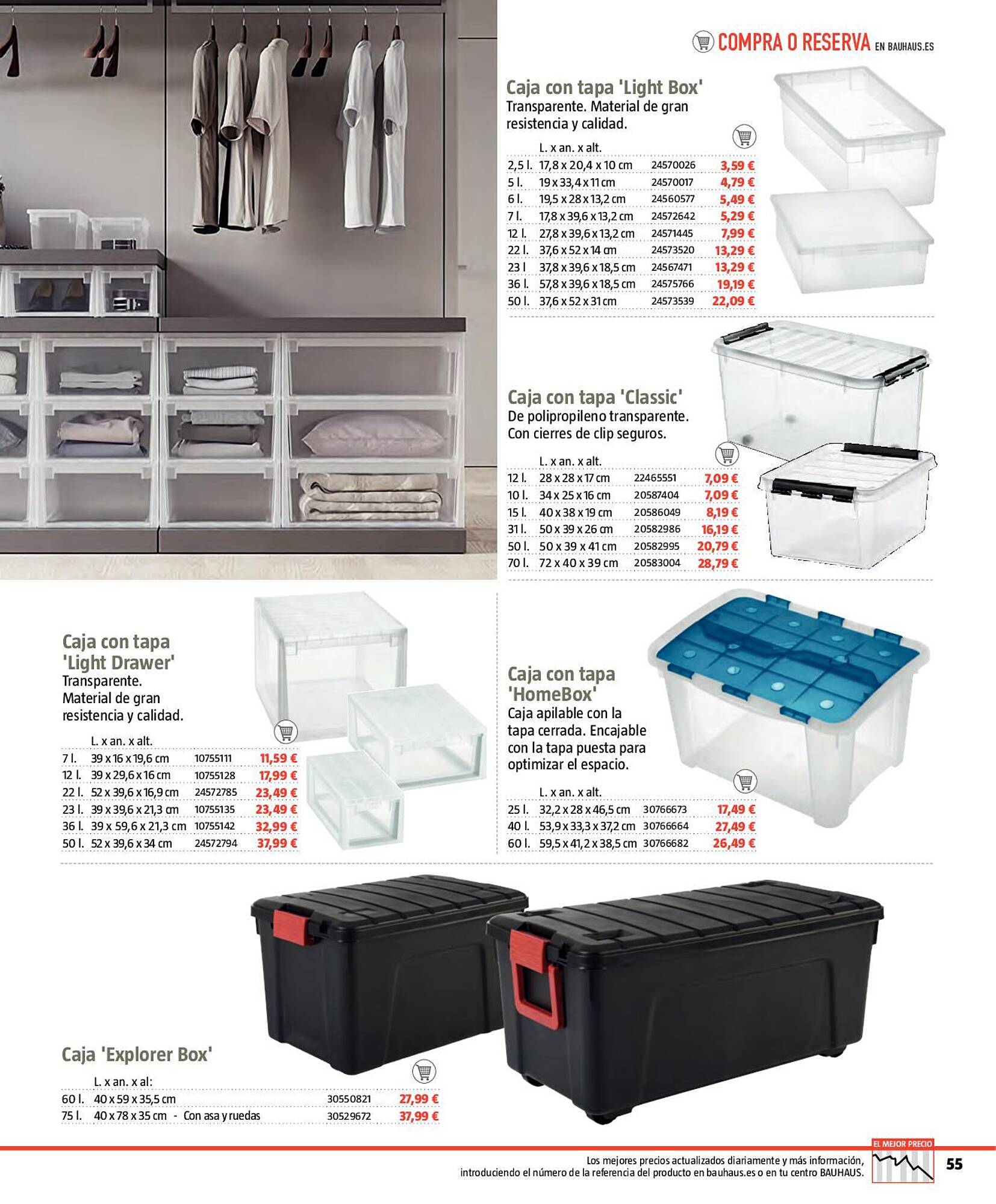 COMPRA O RESERVA EN BAUHAUS.ES

Caja con tapa 'Light Box'
Transparente. Material de gran resistencia y calidad.

| | L. x an. x alt. | | |
|---|---|---|---|
| 2,5 l. | 17,8 x 20,4 x 10 cm | 24570026 | 3,59 € |
| 5 l. | 19 x 33,4 x 11 cm | 24570017 | 4,79 € |
| 6 l. | 19,5 x 28 x 13,2 cm | 24560577 | 5,49 € |
| 7 l. | 17,8 x 39,6 x 13,2 cm | 24572642 | 5,29 € |
| 12 l. | 27,8 x 39,6 x 13,2 cm | 24571445 | 7,99 € |
| 22 l. | 37,6 x 52 x 14 cm | 24573520 | 13,29 € |
| 23 l | 37,8 x 39,6 x 18,5 cm | 24567471 | 13,29 € |
| 36 l. | 57,8 x 39,6 x 18,5 cm | 24575766 | 19,19 € |
| 50 l. | 37,6 x 52 x 31 cm | 24573539 | 22,09 € |

Caja con tapa 'Classic'
De polipropileno transparente. Con cierres de clip seguros.

| | L. x an. x alt. | | |
|---|---|---|---|
| 12 l. | 28 x 28 x 17 cm | 22465551 | 7,09 € |
| 10 l. | 34 x 25 x 16 cm | 20587404 | 7,09 € |
| 15 l. | 40 x 38 x 19 cm | 20586049 | 8,19 € |
| 31 l. | 50 x 39 x 26 cm | 20582986 | 16,19 € |
| 50 l. | 50 x 39 x 41 cm | 20582995 | 20,79 € |
| 70 l. | 72 x 40 x 39 cm | 20583004 | 28,79 € |

Caja con tapa 'Light Drawer'
Transparente. Material de gran resistencia y calidad.

| | L. x an. x alt. | | |
|---|---|---|---|
| 7 l. | 39 x 16 x 19,6 cm | 10755111 | 11,59 € |
| 12 l. | 39 x 29,6 x 16 cm | 10755128 | 17,99 € |
| 22 l. | 52 x 39,6 x 16,9 cm | 24572785 | 23,49 € |
| 23 l. | 39 x 39,6 x 21,3 cm | 10755135 | 23,49 € |
| 36 l. | 39 x 59,6 x 21,3 cm | 10755142 | 32,99 € |
| 50 l. | 52 x 39,6 x 34 cm | 24572794 | 37,99 € |

Caja con tapa 'HomeBox'
Caja apilable con la tapa cerrada. Encajable con la tapa puesta para optimizar el espacio.

| | L. x an. x alt. | | |
|---|---|---|---|
| 25 l. | 32,2 x 28 x 46,5 cm | 30766673 | 17,49 € |
| 40 l. | 53,9 x 33,3 x 37,2 cm | 30766664 | 27,49 € |
| 60 l. | 59,5 x 41,2 x 38,5 cm | 30766682 | 26,49 € |

Caja 'Explorer Box'

| | L. x an. x al: | | |
|---|---|---|---|
| 60 l. | 40 x 59 x 35,5 cm | 30550821 | 27,99 € |
| 75 l. | 40 x 78 x 35 cm - Con asa y ruedas | 30529672 | 37,99 € |

Los mejores precios actualizados diariamente y más información, introduciendo el número de la referencia del producto en bauhaus.es o en tu centro BAUHAUS.
EL MEJOR PRECIO
55